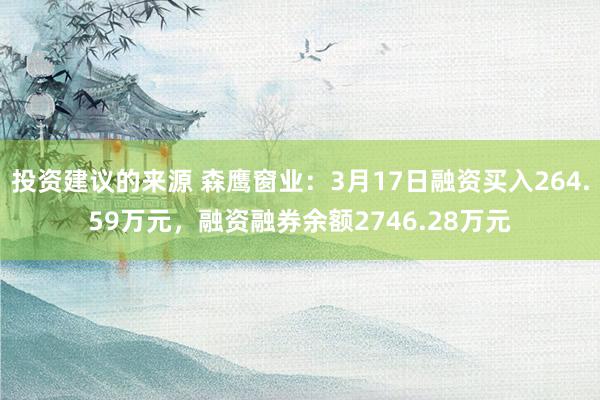 投资建议的来源 森鹰窗业：3月17日融资买入264.59万元，融资融券余额2746.28万元